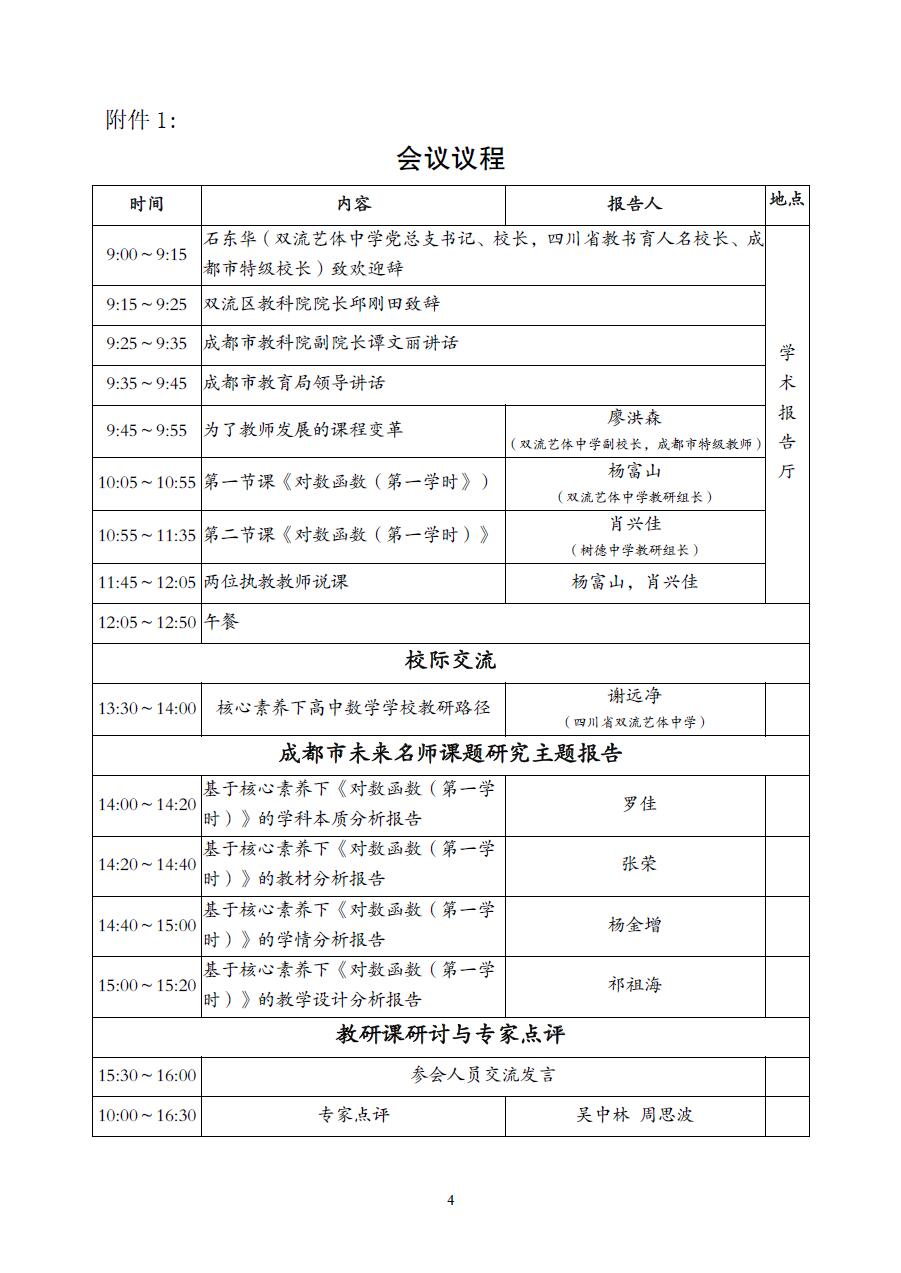 附件 1:

会议议程

| 时间 | 内容 | 报告人 | 地点 |
|---|---|---|---|
| 9:00～9:15 | 石东华（双流艺体中学党总支书记、校长，四川省教书育人名校长、成都市特级校长）致欢迎辞 | | 学术报告厅 |
| 9:15～9:25 | 双流区教科院院长邱刚田致辞 | | |
| 9:25～9:35 | 成都市教科院副院长谭文丽讲话 | | |
| 9:35～9:45 | 成都市教育局领导讲话 | | |
| 9:45～9:55 | 为了教师发展的课程变革 | 廖洪森（双流艺体中学副校长，成都市特级教师） | |
| 10:05～10:55 | 第一节课《对数函数（第一学时）》 | 杨富山（双流艺体中学教研组长） | |
| 10:55～11:35 | 第二节课《对数函数（第一学时）》 | 肖兴佳（树德中学教研组长） | |
| 11:45～12:05 | 两位执教教师说课 | 杨富山，肖兴佳 | |
| 12:05～12:50 | 午餐 | | |
| 校际交流 | | | |
| 13:30～14:00 | 核心素养下高中数学学校教研路径 | 谢远净（四川省双流艺体中学） | |
| 成都市未来名师课题研究主题报告 | | | |
| 14:00～14:20 | 基于核心素养下《对数函数（第一学时）》的学科本质分析报告 | 罗佳 | |
| 14:20～14:40 | 基于核心素养下《对数函数（第一学时）》的教材分析报告 | 张荣 | |
| 14:40～15:00 | 基于核心素养下《对数函数（第一学时）》的学情分析报告 | 杨金增 | |
| 15:00～15:20 | 基于核心素养下《对数函数（第一学时）》的教学设计分析报告 | 祁祖海 | |
| 教研课研讨与专家点评 | | | |
| 15:30～16:00 | 参会人员交流发言 | | |
| 10:00～16:30 | 专家点评 | 吴中林 周思波 | |

4